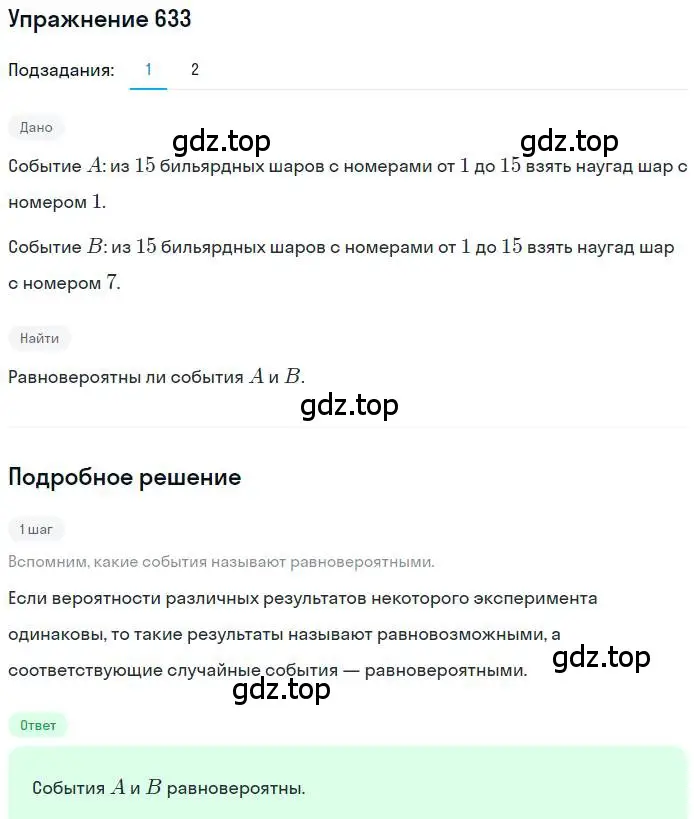 Упражнение 633

Подзадания: 1 2

Дано

gdz.top gdz.top

Событие $A$: из $15$ бильярдных шаров с номерами от $1$ до $15$ взять наугад шар с номером $1$.

Событие $B$: из $15$ бильярдных шаров с номерами от $1$ до $15$ взять наугад шар с номером $7$.

Найти

Равновероятны ли события $A$ и $B$.

gdz.top

Подробное решение

1 шаг

Вспомним, какие события называют равновероятными.

Если вероятности различных результатов некоторого эксперимента одинаковы, то такие результаты называют равновозможными, а соответствующие случайные события — равновероятными.

gdz.top

gdz.top

Ответ

События $A$ и $B$ равновероятны.